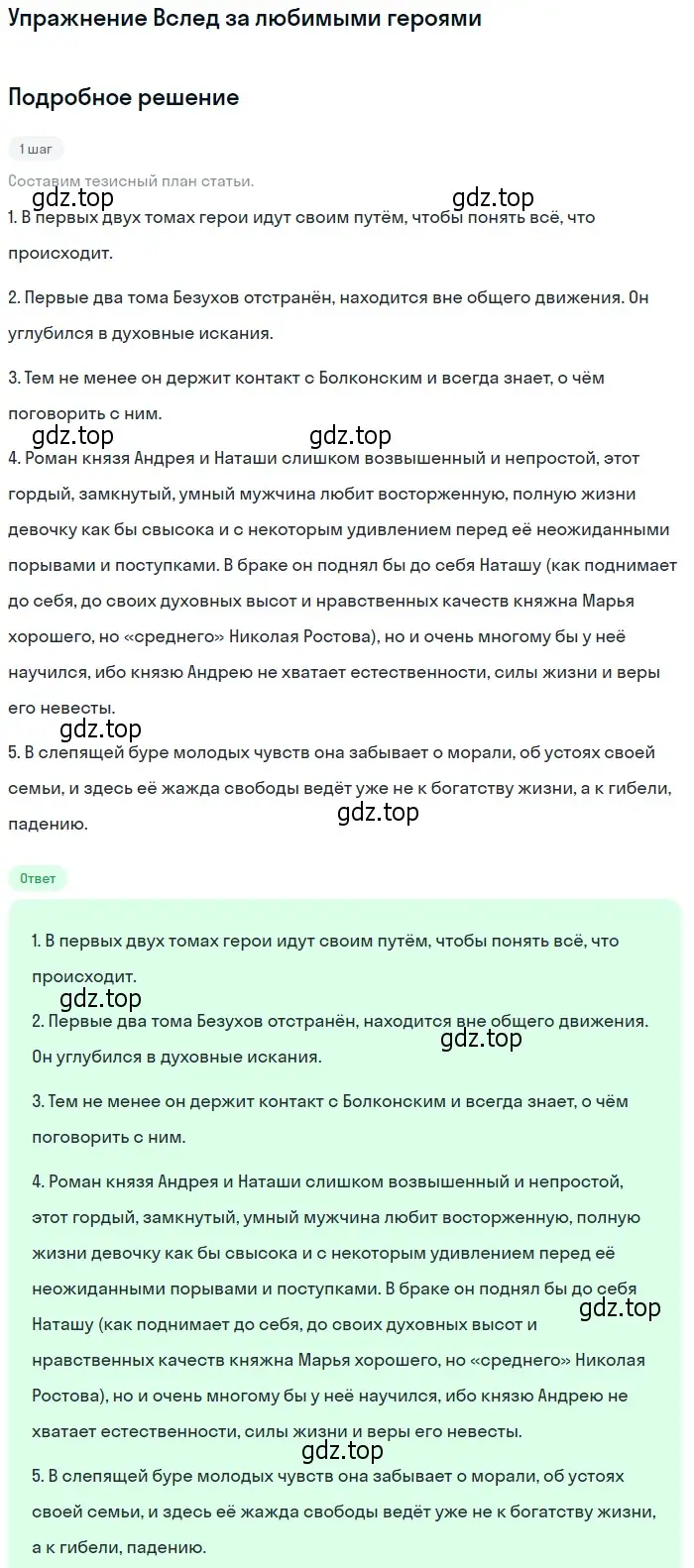 Упражнение Вслед за любимыми героями

Подробное решение

1 шаг

Составим тезисный план статьи.

gdz.top gdz.top

1. В первых двух томах герои идут своим путём, чтобы понять всё, что происходит.

2. Первые два тома Безухов отстранён, находится вне общего движения. Он углубился в духовные искания.

3. Тем не менее он держит контакт с Болконским и всегда знает, о чём поговорить с ним.

gdz.top gdz.top

4. Роман князя Андрея и Наташи слишком возвышенный и непростой, этот гордый, замкнутый, умный мужчина любит восторженную, полную жизни девочку как бы свысока и с некоторым удивлением перед её неожиданными порывами и поступками. В браке он поднял бы до себя Наташу (как поднимает до себя, до своих духовных высот и нравственных качеств княжна Марья хорошего, но «среднего» Николая Ростова), но и очень многому бы у неё научился, ибо князю Андрею не хватает естественности, силы жизни и веры его невесты.

gdz.top

5. В слепящей буре молодых чувств она забывает о морали, об устоях своей семьи, и здесь её жажда свободы ведёт уже не к богатству жизни, а к гибели, падению.

gdz.top

Ответ

1. В первых двух томах герои идут своим путём, чтобы понять всё, что происходит.

gdz.top

2. Первые два тома Безухов отстранён, находится вне общего движения. Он углубился в духовные искания.

gdz.top

3. Тем не менее он держит контакт с Болконским и всегда знает, о чём поговорить с ним.

4. Роман князя Андрея и Наташи слишком возвышенный и непростой, этот гордый, замкнутый, умный мужчина любит восторженную, полную жизни девочку как бы свысока и с некоторым удивлением перед её неожиданными порывами и поступками. В браке он поднял бы до себя Наташу (как поднимает до себя, до своих духовных высот и нравственных качеств княжна Марья хорошего, но «среднего» Николая Ростова), но и очень многому бы у неё научился, ибо князю Андрею не хватает естественности, силы жизни и веры его невесты.

gdz.top

gdz.top

5. В слепящей буре молодых чувств она забывает о морали, об устоях своей семьи, и здесь её жажда свободы ведёт уже не к богатству жизни, а к гибели, падению.